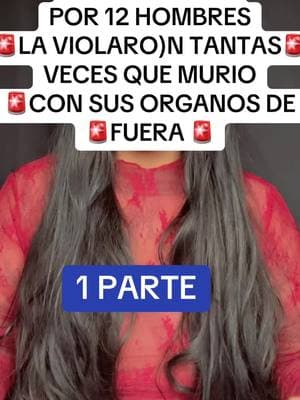 POR 12 HOMBRES
🚨LA VIOLARO)N TANTAS🚨
VECES QUE MURIO
🚨CON SUS ORGANOS DE
🚨FUERA 🚨

1 PARTE